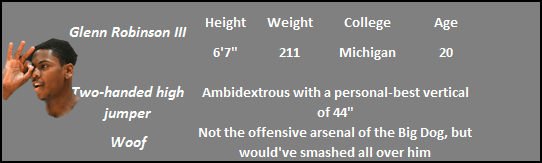 | Glenn Robinson III | Height | Weight | College | Age |
|---|---|---|---|---|
| | 6'7" | 211 | Michigan | 20 |

Two-handed high jumper

Ambidextrous with a personal-best vertical of 44"

Woof

Not the offensive arsenal of the Big Dog, but would've smashed all over him